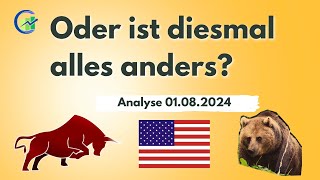 Oder ist diesmal alles anders?

Analyse 01.08.2024